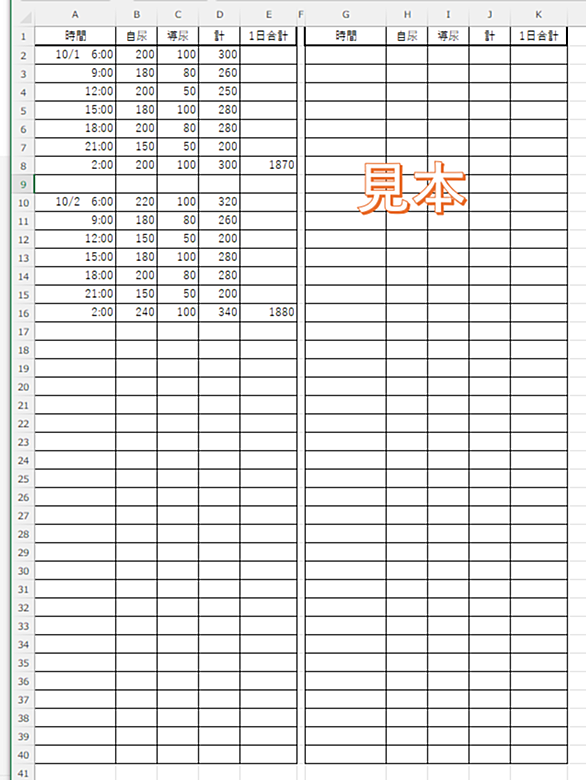 | | A | B | C | D | E | F | G | H | I | J | K |
|---|---|---|---|---|---|---|---|---|---|---|---|
| 1 | 時間 | 自尿 | 導尿 | 計 | 1日合計 | | 時間 | 自尿 | 導尿 | 計 | 1日合計 |
| 2 | 10/1 6:00 | 200 | 100 | 300 | | | | | | | |
| 3 | 9:00 | 180 | 80 | 260 | | | | | | | |
| 4 | 12:00 | 200 | 50 | 250 | | | | | | | |
| 5 | 15:00 | 180 | 100 | 280 | | | | | | | |
| 6 | 18:00 | 200 | 80 | 280 | | | | | | | |
| 7 | 21:00 | 150 | 50 | 200 | | | | | | | |
| 8 | 2:00 | 200 | 100 | 300 | 1870 | | | | | | |
| 9 | | | | | | | | | | | |
| 10 | 10/2 6:00 | 220 | 100 | 320 | | | | | | | |
| 11 | 9:00 | 180 | 80 | 260 | | | | | | | |
| 12 | 12:00 | 150 | 50 | 200 | | | | | | | |
| 13 | 15:00 | 180 | 100 | 280 | | | | | | | |
| 14 | 18:00 | 200 | 80 | 280 | | | | | | | |
| 15 | 21:00 | 150 | 50 | 200 | | | | | | | |
| 16 | 2:00 | 240 | 100 | 340 | 1880 | | | | | | |
| 17 | | | | | | | | | | | |
| 18 | | | | | | | | | | | |
| 19 | | | | | | | | | | | |
| 20 | | | | | | | | | | | |
| 21 | | | | | | | | | | | |
| 22 | | | | | | | | | | | |
| 23 | | | | | | | | | | | |
| 24 | | | | | | | | | | | |
| 25 | | | | | | | | | | | |
| 26 | | | | | | | | | | | |
| 27 | | | | | | | | | | | |
| 28 | | | | | | | | | | | |
| 29 | | | | | | | | | | | |
| 30 | | | | | | | | | | | |
| 31 | | | | | | | | | | | |
| 32 | | | | | | | | | | | |
| 33 | | | | | | | | | | | |
| 34 | | | | | | | | | | | |
| 35 | | | | | | | | | | | |
| 36 | | | | | | | | | | | |
| 37 | | | | | | | | | | | |
| 38 | | | | | | | | | | | |
| 39 | | | | | | | | | | | |
| 40 | | | | | | | | | | | |
| 41 | | | | | | | | | | | |

見本